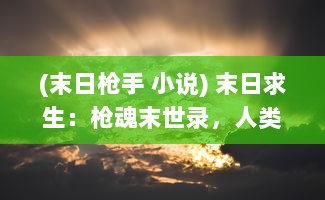 (末日枪手 小说) 末日求生：枪魂末世录，人类